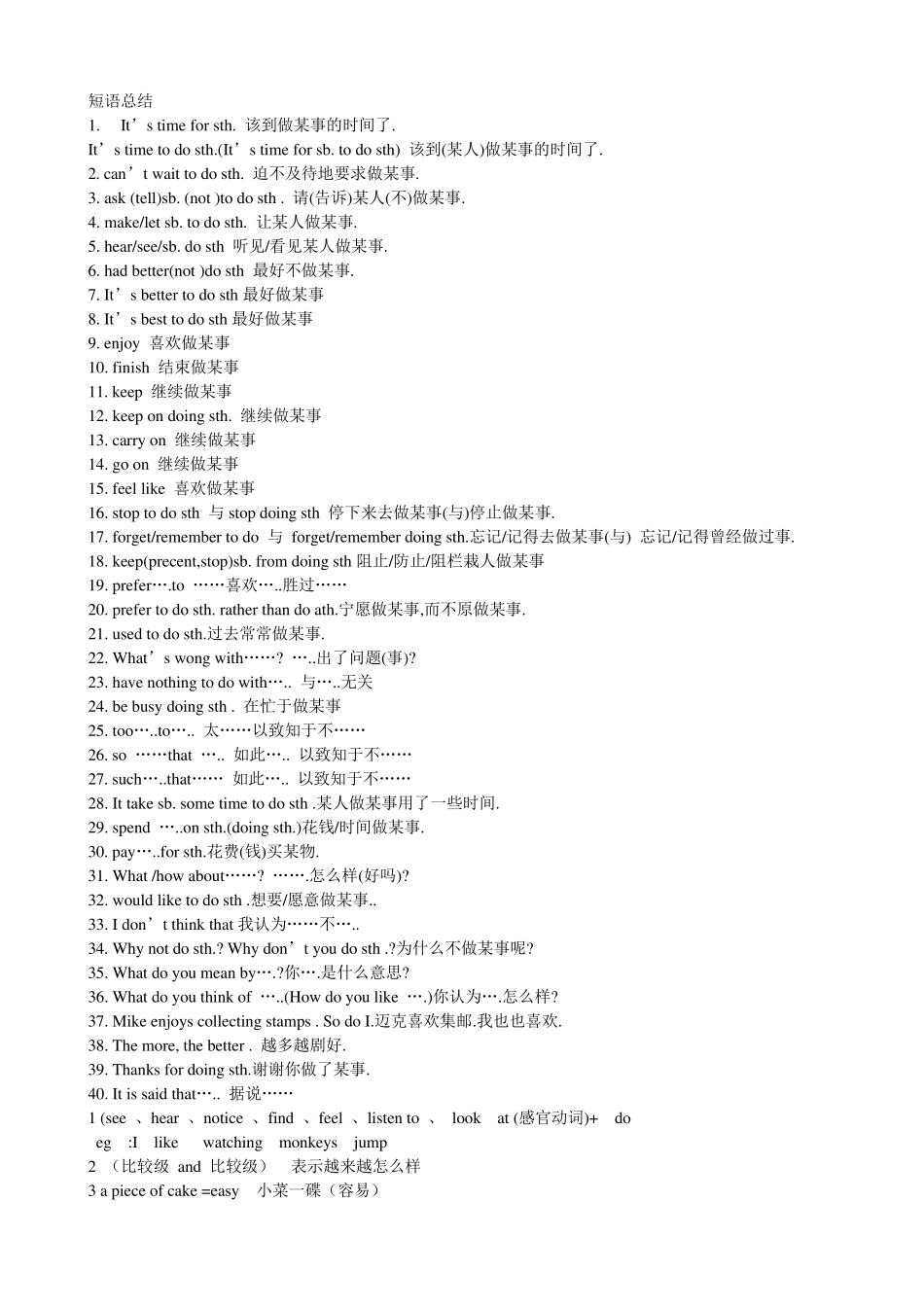 短语总结
1. It’s time for sth. 该到做某事的时间了.
It’s time to do sth.(It’s time for sb. to do sth) 该到(某人)做某事的时间了.
2. can’t wait to do sth. 迫不及待地要求做某事.
3. ask (tell)sb. (not )to do sth . 请(告诉)某人(不)做某事.
4. make/let sb. to do sth. 让某人做某事.
5. hear/see/sb. do sth 听见/看见某人做某事.
6. had better(not )do sth 最好不做某事.
7. It’s better to do sth 最好做某事
8. It’s best to do sth 最好做某事
9. enjoy 喜欢做某事
10. finish 结束做某事
11. keep 继续做某事
12. keep on doing sth. 继续做某事
13. carry on 继续做某事
14. go on 继续做某事
15. feel like 喜欢做某事
16. stop to do sth 与 stop doing sth 停下来去做某事(与)停止做某事.
17. forget/remember to do 与 forget/remember doing sth.忘记/记得去做某事(与) 忘记/记得曾经做过事.
18. keep(precent,stop)sb. from doing sth 阻止/防止/阻栏栽人做某事
19. prefer….to ……喜欢…..胜过……
20. prefer to do sth. rather than do ath.宁愿做某事,而不原做某事.
21. used to do sth.过去常常做某事.
22. What’s wong with……? …..出了问题(事)?
23. have nothing to do with….. 与…..无关
24. be busy doing sth . 在忙于做某事
25. too…..to….. 太……以致知于不……
26. so ……that ….. 如此….. 以致知于不……
27. such…..that…… 如此….. 以致知于不……
28. It take sb. some time to do sth .某人做某事用了一些时间.
29. spend …..on sth.(doing sth.)花钱/时间做某事.
30. pay…..for sth.花费(钱)买某物.
31. What /how about……? …….怎么样(好吗)?
32. would like to do sth .想要/愿意做某事..
33. I don’t think that 我认为……不…..
34. Why not do sth.? Why don’t you do sth .?为什么不做某事呢?
35. What do you mean by….?你….是什么意思?
36. What do you think of …..(How do you like ….)你认为….怎么样?
37. Mike enjoys collecting stamps . So do I.迈克喜欢集邮.我也也喜欢.
38. The more, the better . 越多越剧好.
39. Thanks for doing sth.谢谢你做了某事.
40. It is said that….. 据说……
1 (see 、hear 、notice 、find 、feel 、listen to 、 look at (感官动词)+ do
eg :I like watching monkeys jump
2 （比较级 and 比较级） 表示越来越怎么样
3 a piece of cake =easy 小菜一碟（容易）